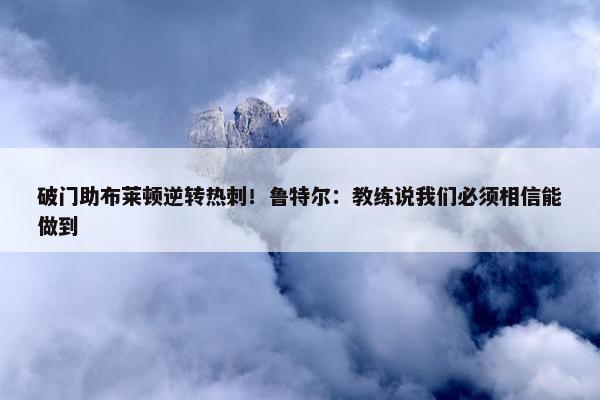 破门助布莱顿逆转热刺！鲁特尔：教练说我们必须相信能做到